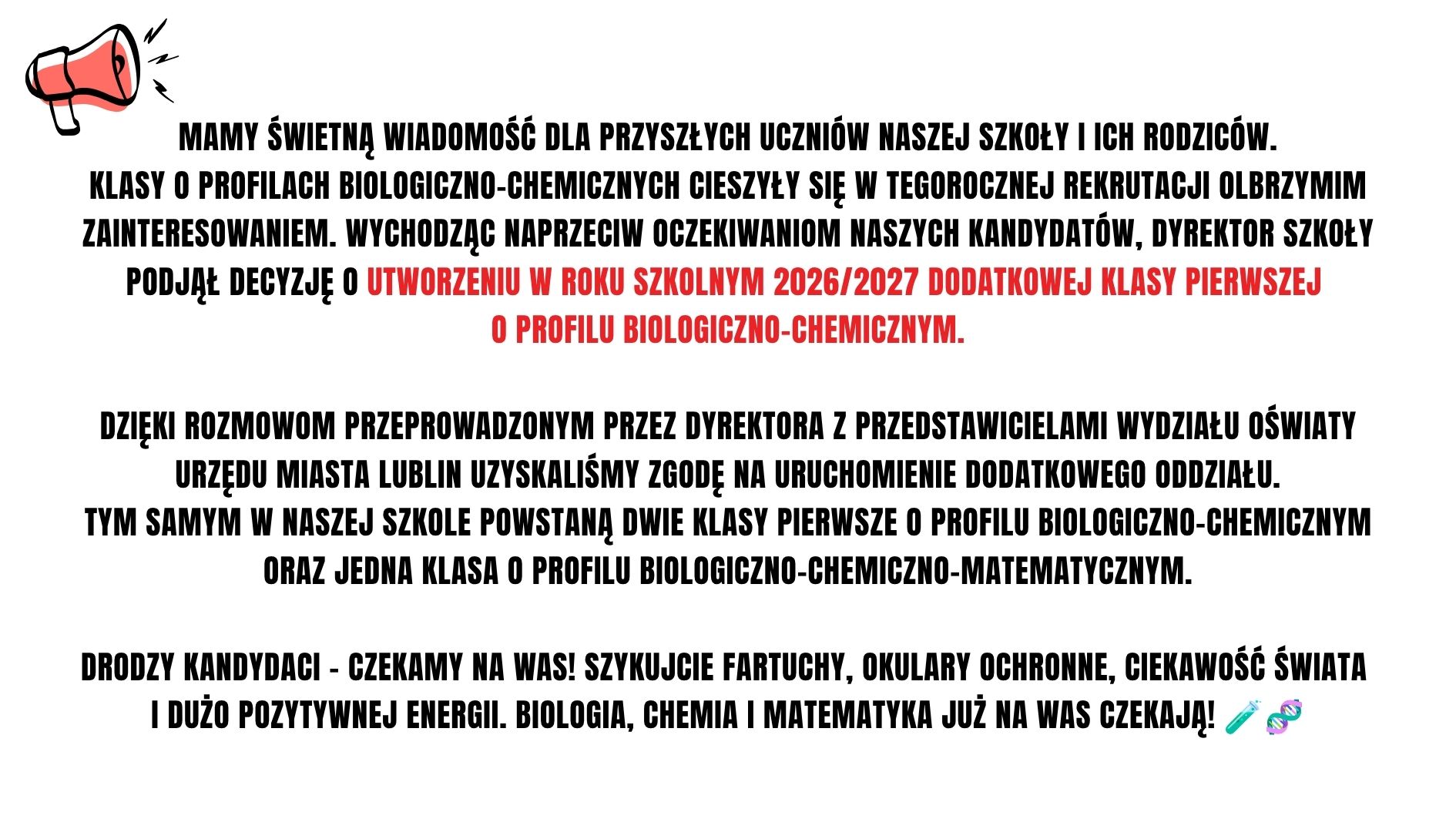 MAMY ŚWIETNĄ WIADOMOŚĆ DLA PRZYSZŁYCH UCZNIÓW NASZEJ SZKOŁY I ICH RODZICÓW. KLASY O PROFILACH BIOLOGICZNO-CHEMICZNYCH CIESZYŁY SIĘ W TEGOROCZNEJ REKRUTACJI OLBRZYMIM ZAINTERESOWANIEM. WYCHODZĄC NAPRZECIW OCZEKIWANIOM NASZYCH KANDYDATÓW, DYREKTOR SZKOŁY PODJĄŁ DECYZJĘ O UTWORZENIU W ROKU SZKOLNYM 2026/2027 DODATKOWEJ KLASY PIERWSZEJ O PROFILU BIOLOGICZNO-CHEMICZNYM.

DZIĘKI ROZMOWOM PRZEPROWADZONYM PRZEZ DYREKTORA Z PRZEDSTAWICIELAMI WYDZIAŁU OŚWIATY URZĘDU MIASTA LUBLIN UZYSKALIŚMY ZGODĘ NA URUCHOMIENIE DODATKOWEGO ODDZIAŁU. TYM SAMYM W NASZEJ SZKOLE POWSTANĄ DWIE KLASY PIERWSZE O PROFILU BIOLOGICZNO-CHEMICZNYM ORAZ JEDNA KLASA O PROFILU BIOLOGICZNO-CHEMICZNO-MATEMATYCZNYM.

DRODZY KANDYDACI - CZEKAMY NA WAS! SZYKUJCIE FARTUCHY, OKULARY OCHRONNE, CIEKAWOŚĆ ŚWIATA I DUŻO POZYTYWNEJ ENERGII. BIOLOGIA, CHEMIA I MATEMATYKA JUŻ NA WAS CZEKAJĄ! 🧪🧬